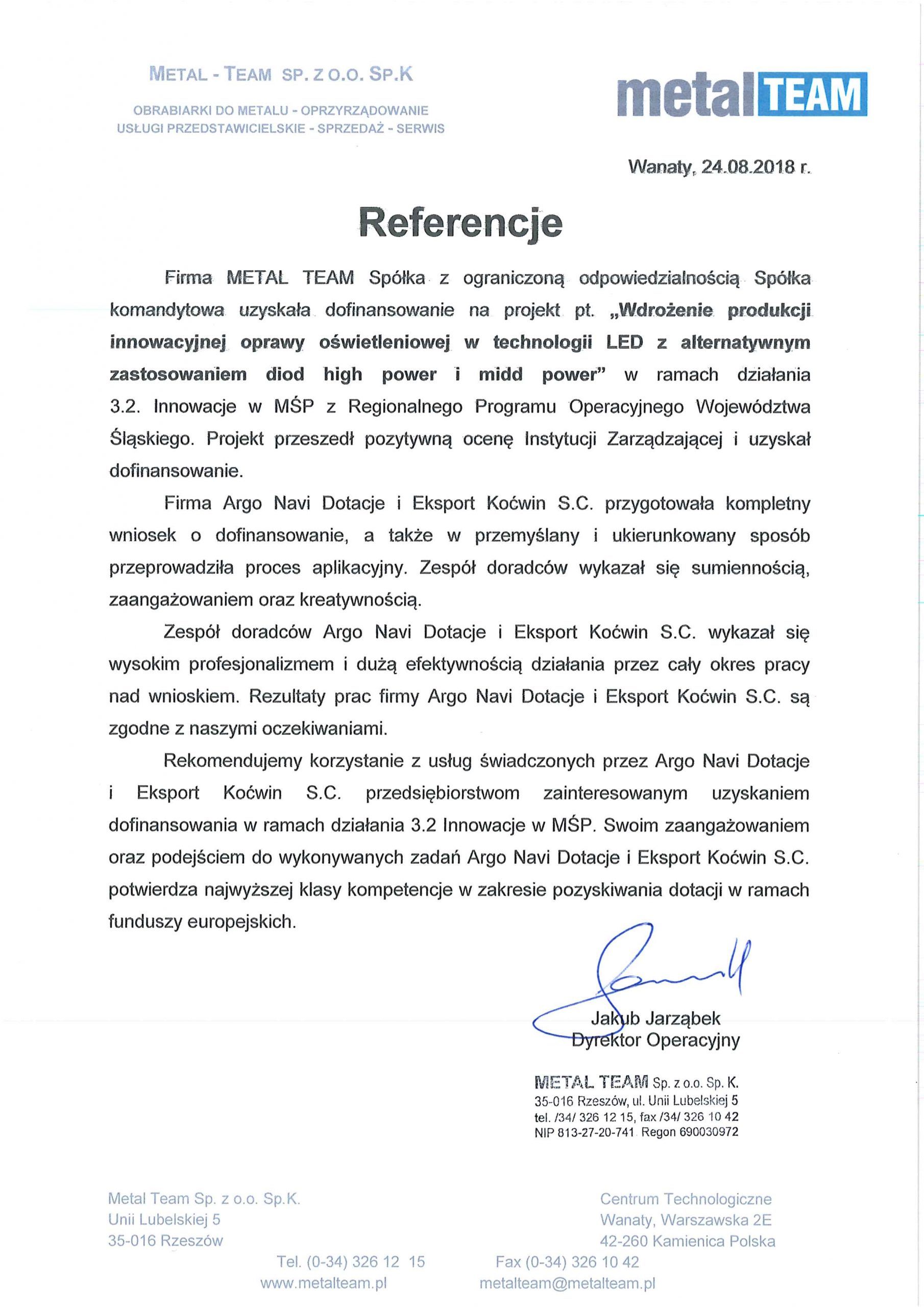 METAL - TEAM SP. Z O.O. SP.K

OBRABIARKI DO METALU - OPRZYRZĄDOWANIE
USŁUGI PRZEDSTAWICIELSKIE - SPRZEDAŻ - SERWIS

metalTEAM

Wanaty, 24.08.2018 r.

Referencje

Firma METAL TEAM Spółka z ograniczoną odpowiedzialnością Spółka komandytowa uzyskała dofinansowanie na projekt pt. „Wdrożenie produkcji innowacyjnej oprawy oświetleniowej w technologii LED z alternatywnym zastosowaniem diod high power i midd power” w ramach działania 3.2. Innowacje w MŚP z Regionalnego Programu Operacyjnego Województwa Śląskiego. Projekt przeszedł pozytywną ocenę Instytucji Zarządzającej i uzyskał dofinansowanie.

Firma Argo Navi Dotacje i Eksport Koćwin S.C. przygotowała kompletny wniosek o dofinansowanie, a także w przemyślany i ukierunkowany sposób przeprowadziła proces aplikacyjny. Zespół doradców wykazał się sumiennością, zaangażowaniem oraz kreatywnością.

Zespół doradców Argo Navi Dotacje i Eksport Koćwin S.C. wykazał się wysokim profesjonalizmem i dużą efektywnością działania przez cały okres pracy nad wnioskiem. Rezultaty prac firmy Argo Navi Dotacje i Eksport Koćwin S.C. są zgodne z naszymi oczekiwaniami.

Rekomendujemy korzystanie z usług świadczonych przez Argo Navi Dotacje i Eksport Koćwin S.C. przedsiębiorstwom zainteresowanym uzyskaniem dofinansowania w ramach działania 3.2 Innowacje w MŚP. Swoim zaangażowaniem oraz podejściem do wykonywanych zadań Argo Navi Dotacje i Eksport Koćwin S.C. potwierdza najwyższej klasy kompetencje w zakresie pozyskiwania dotacji w ramach funduszy europejskich.

Jakub Jarząbek
Dyrektor Operacyjny

METAL TEAM Sp. z o.o. Sp. K.
35-016 Rzeszów, ul. Unii Lubelskiej 5
tel. /34/ 326 12 15, fax /34/ 326 10 42
NIP 813-27-20-741 Regon 690030972

Metal Team Sp. z o.o. Sp.K.
Unii Lubelskiej 5
35-016 Rzeszów

Centrum Technologiczne
Wanaty, Warszawska 2E
42-260 Kamienica Polska

Tel. (0-34) 326 12 15
www.metalteam.pl

Fax (0-34) 326 10 42
metalteam@metalteam.pl